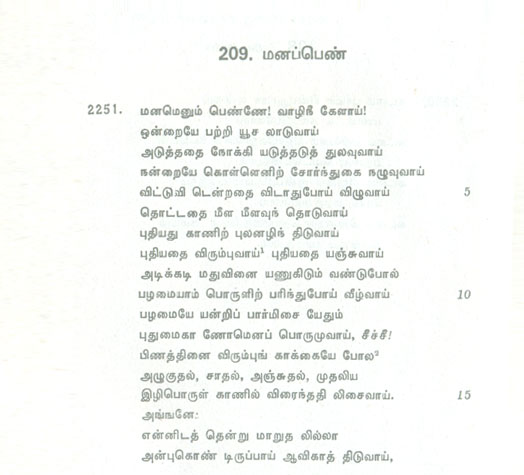 209. மனப்பெண்

2251. மனமெனும் பெண்ணே! வாழிநீ கேளாய்!
ஒன்றையே பற்றி யூச லாடுவாய்
அடுத்ததை நோக்கி யடுத்தடுத் துலவுவாய்
நன்றையே கொள்ளெனிற் சோர்ந்துகை நழுவுவாய்
விட்டுவி டென்றதை விடாதுபோய் விழுவாய் 5
தொட்டதை மீள மீளவுந் தொடுவாய்
புதியது காணிற் புலனழிந் திடுவாய்
புதியதை விரும்புவாய்$^1$ புதியதை யஞ்சுவாய்
அடிக்கடி மதுவினை யணுகிடும் வண்டுபோல்
பழமையாம் பொருளிற் பரிந்துபோய் வீழ்வாய் 10
பழமையே யன்றிப் பார்மிசை யேதும்
புதுமைகா ணோமெனப் பொருமுவாய், சீச்சீ!
பிணத்தினை விரும்புங் காக்கையே போல$^2$
அழுகுதல், சாதல், அஞ்சுதல், முதலிய
இழிபொருள் காணில் விரைந்ததி லிசைவாய். 15
அங்ஙனே:
என்னிடத் தென்று மாறுத லில்லா
அன்புகொண் டிருப்பாய் ஆவிகாத் திடுவாய்,